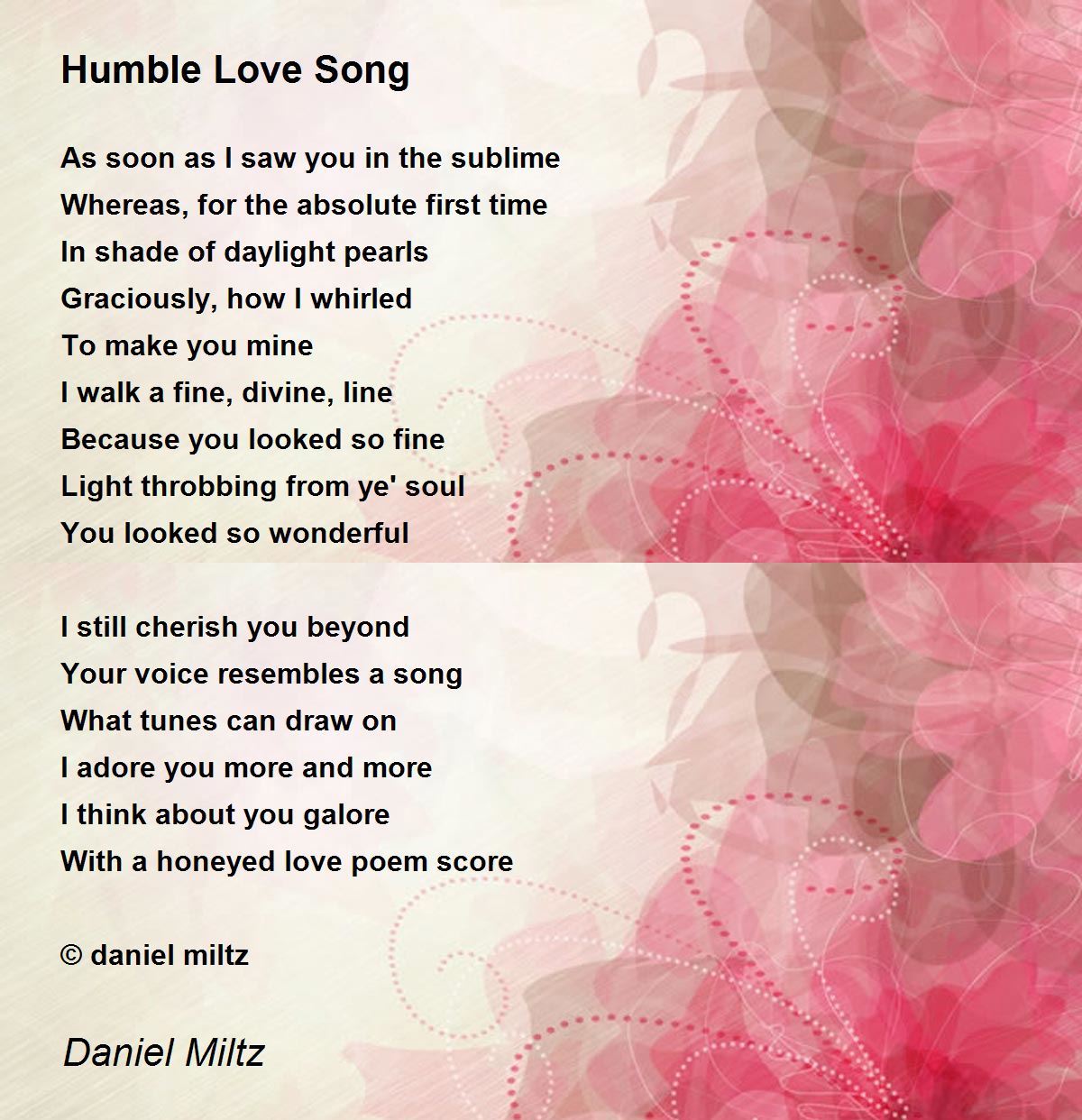 Humble Love Song

As soon as I saw you in the sublime
Whereas, for the absolute first time
In shade of daylight pearls
Graciously, how I whirled
To make you mine
I walk a fine, divine, line
Because you looked so fine
Light throbbing from ye' soul
You looked so wonderful

I still cherish you beyond
Your voice resembles a song
What tunes can draw on
I adore you more and more
I think about you galore
With a honeyed love poem score

© daniel miltz

Daniel Miltz